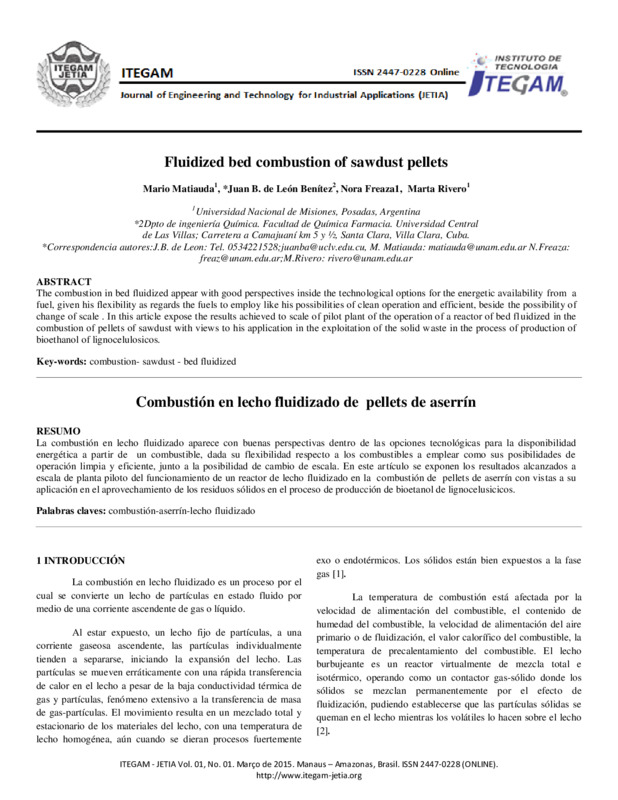 ITEGAM JETIA

ITEGAM

ISSN 2447-0228 Online

INSTITUTO DE TECNOLOGIA

ITEGAM

Journal of Engineering and Technology for Industrial Applications (JETIA)

Fluidized bed combustion of sawdust pellets

Mario Matiauda$^1$, *Juan B. de León Benítez$^2$, Nora Freaza1, Marta Rivero$^1$

$^1$Universidad Nacional de Misiones, Posadas, Argentina
*2Dpto de ingeniería Química. Facultad de Química Farmacia. Universidad Central de Las Villas; Carretera a Camajuaní km 5 y ½, Santa Clara, Villa Clara, Cuba.
*Correspondencia autores:J.B. de Leon: Tel. 0534221528;juanba@uclv.edu.cu, M. Matiauda: matiauda@unam.edu.ar N.Freaza: freaz@unam.edu.ar;M.Rivero: rivero@unam.edu.ar

ABSTRACT
The combustion in bed fluidized appear with good perspectives inside the technological options for the energetic availability from a fuel, given his flexibility as regards the fuels to employ like his possibilities of clean operation and efficient, beside the possibility of change of scale . In this article expose the results achieved to scale of pilot plant of the operation of a reactor of bed fluidized in the combustion of pellets of sawdust with views to his application in the exploitation of the solid waste in the process of production of bioethanol of lignocelulosicos.

Key-words: combustion- sawdust - bed fluidized

Combustión en lecho fluidizado de pellets de aserrín

RESUMO
La combustión en lecho fluidizado aparece con buenas perspectivas dentro de las opciones tecnológicas para la disponibilidad energética a partir de un combustible, dada su flexibilidad respecto a los combustibles a emplear como sus posibilidades de operación limpia y eficiente, junto a la posibilidad de cambio de escala. En este artículo se exponen los resultados alcanzados a escala de planta piloto del funcionamiento de un reactor de lecho fluidizado en la combustión de pellets de aserrín con vistas a su aplicación en el aprovechamiento de los residuos sólidos en el proceso de producción de bioetanol de lignocelusicicos.

Palabras claves: combustión-aserrín-lecho fluidizado

1 INTRODUCCIÓN

La combustión en lecho fluidizado es un proceso por el cual se convierte un lecho de partículas en estado fluido por medio de una corriente ascendente de gas o líquido.

Al estar expuesto, un lecho fijo de partículas, a una corriente gaseosa ascendente, las partículas individualmente tienden a separarse, iniciando la expansión del lecho. Las partículas se mueven erráticamente con una rápida transferencia de calor en el lecho a pesar de la baja conductividad térmica de gas y partículas, fenómeno extensivo a la transferencia de masa de gas-partículas. El movimiento resulta en un mezclado total y estacionario de los materiales del lecho, con una temperatura de lecho homogénea, aún cuando se dieran procesos fuertemente exo o endotérmicos. Los sólidos están bien expuestos a la fase gas [1].

La temperatura de combustión está afectada por la velocidad de alimentación del combustible, el contenido de humedad del combustible, la velocidad de alimentación del aire primario o de fluidización, el valor calorífico del combustible, la temperatura de precalentamiento del combustible. El lecho burbujeante es un reactor virtualmente de mezcla total e isotérmico, operando como un contactor gas-sólido donde los sólidos se mezclan permanentemente por el efecto de fluidización, pudiendo establecerse que las partículas sólidas se queman en el lecho mientras los volátiles lo hacen sobre el lecho [2].

ITEGAM - JETIA Vol. 01, No. 01. Março de 2015. Manaus – Amazonas, Brasil. ISSN 2447-0228 (ONLINE).
http://www.itegam-jetia.org